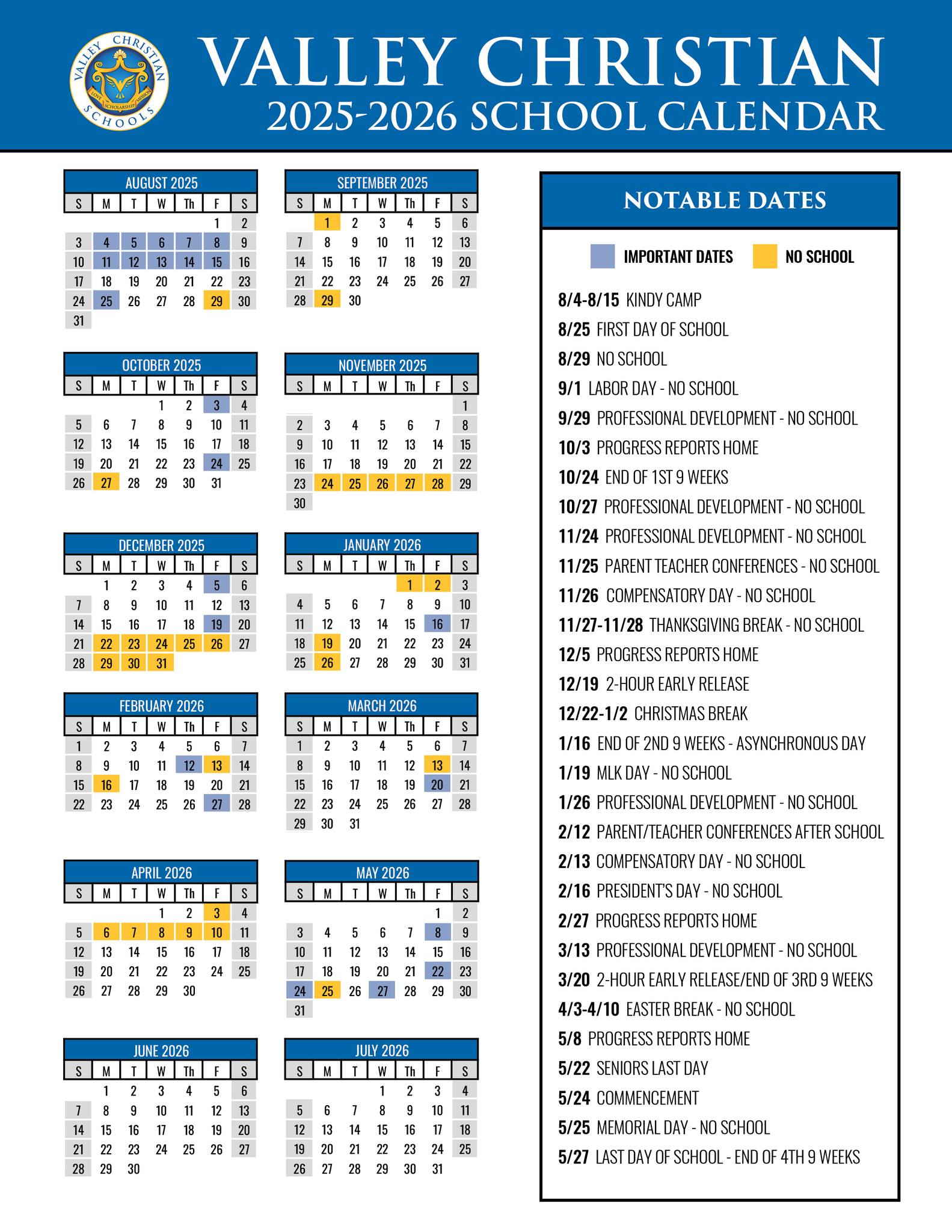 VALLEY CHRISTIAN SCHOOLS LOVE SCHOLARSHIP MISSION

VALLEY CHRISTIAN
2025-2026 SCHOOL CALENDAR

AUGUST 2025

| S | M | T | W | Th | F | S |
|---|---|---|---|---|---|---|
| | | | | | 1 | 2 |
| 3 | 4 | 5 | 6 | 7 | 8 | 9 |
| 10 | 11 | 12 | 13 | 14 | 15 | 16 |
| 17 | 18 | 19 | 20 | 21 | 22 | 23 |
| 24 | 25 | 26 | 27 | 28 | 29 | 30 |
| 31 | | | | | | |

SEPTEMBER 2025

| S | M | T | W | Th | F | S |
|---|---|---|---|---|---|---|
| | 1 | 2 | 3 | 4 | 5 | 6 |
| 7 | 8 | 9 | 10 | 11 | 12 | 13 |
| 14 | 15 | 16 | 17 | 18 | 19 | 20 |
| 21 | 22 | 23 | 24 | 25 | 26 | 27 |
| 28 | 29 | 30 | | | | |

OCTOBER 2025

| S | M | T | W | Th | F | S |
|---|---|---|---|---|---|---|
| | | | 1 | 2 | 3 | 4 |
| 5 | 6 | 7 | 8 | 9 | 10 | 11 |
| 12 | 13 | 14 | 15 | 16 | 17 | 18 |
| 19 | 20 | 21 | 22 | 23 | 24 | 25 |
| 26 | 27 | 28 | 29 | 30 | 31 | |

NOVEMBER 2025

| S | M | T | W | Th | F | S |
|---|---|---|---|---|---|---|
| | | | | | | 1 |
| 2 | 3 | 4 | 5 | 6 | 7 | 8 |
| 9 | 10 | 11 | 12 | 13 | 14 | 15 |
| 16 | 17 | 18 | 19 | 20 | 21 | 22 |
| 23 | 24 | 25 | 26 | 27 | 28 | 29 |
| 30 | | | | | | |

DECEMBER 2025

| S | M | T | W | Th | F | S |
|---|---|---|---|---|---|---|
| | 1 | 2 | 3 | 4 | 5 | 6 |
| 7 | 8 | 9 | 10 | 11 | 12 | 13 |
| 14 | 15 | 16 | 17 | 18 | 19 | 20 |
| 21 | 22 | 23 | 24 | 25 | 26 | 27 |
| 28 | 29 | 30 | 31 | | | |

JANUARY 2026

| S | M | T | W | Th | F | S |
|---|---|---|---|---|---|---|
| | | | | 1 | 2 | 3 |
| 4 | 5 | 6 | 7 | 8 | 9 | 10 |
| 11 | 12 | 13 | 14 | 15 | 16 | 17 |
| 18 | 19 | 20 | 21 | 22 | 23 | 24 |
| 25 | 26 | 27 | 28 | 29 | 30 | 31 |

FEBRUARY 2026

| S | M | T | W | Th | F | S |
|---|---|---|---|---|---|---|
| 1 | 2 | 3 | 4 | 5 | 6 | 7 |
| 8 | 9 | 10 | 11 | 12 | 13 | 14 |
| 15 | 16 | 17 | 18 | 19 | 20 | 21 |
| 22 | 23 | 24 | 25 | 26 | 27 | 28 |

MARCH 2026

| S | M | T | W | Th | F | S |
|---|---|---|---|---|---|---|
| 1 | 2 | 3 | 4 | 5 | 6 | 7 |
| 8 | 9 | 10 | 11 | 12 | 13 | 14 |
| 15 | 16 | 17 | 18 | 19 | 20 | 21 |
| 22 | 23 | 24 | 25 | 26 | 27 | 28 |
| 29 | 30 | 31 | | | | |

APRIL 2026

| S | M | T | W | Th | F | S |
|---|---|---|---|---|---|---|
| | | | 1 | 2 | 3 | 4 |
| 5 | 6 | 7 | 8 | 9 | 10 | 11 |
| 12 | 13 | 14 | 15 | 16 | 17 | 18 |
| 19 | 20 | 21 | 22 | 23 | 24 | 25 |
| 26 | 27 | 28 | 29 | 30 | | |

MAY 2026

| S | M | T | W | Th | F | S |
|---|---|---|---|---|---|---|
| | | | | | 1 | 2 |
| 3 | 4 | 5 | 6 | 7 | 8 | 9 |
| 10 | 11 | 12 | 13 | 14 | 15 | 16 |
| 17 | 18 | 19 | 20 | 21 | 22 | 23 |
| 24 | 25 | 26 | 27 | 28 | 29 | 30 |
| 31 | | | | | | |

JUNE 2026

| S | M | T | W | Th | F | S |
|---|---|---|---|---|---|---|
| | 1 | 2 | 3 | 4 | 5 | 6 |
| 7 | 8 | 9 | 10 | 11 | 12 | 13 |
| 14 | 15 | 16 | 17 | 18 | 19 | 20 |
| 21 | 22 | 23 | 24 | 25 | 26 | 27 |
| 28 | 29 | 30 | | | | |

JULY 2026

| S | M | T | W | Th | F | S |
|---|---|---|---|---|---|---|
| | | | 1 | 2 | 3 | 4 |
| 5 | 6 | 7 | 8 | 9 | 10 | 11 |
| 12 | 13 | 14 | 15 | 16 | 17 | 18 |
| 19 | 20 | 21 | 22 | 23 | 24 | 25 |
| 26 | 27 | 28 | 29 | 30 | 31 | |

NOTABLE DATES

IMPORTANT DATES NO SCHOOL

8/4-8/15 KINDY CAMP
8/25 FIRST DAY OF SCHOOL
8/29 NO SCHOOL
9/1 LABOR DAY - NO SCHOOL
9/29 PROFESSIONAL DEVELOPMENT - NO SCHOOL
10/3 PROGRESS REPORTS HOME
10/24 END OF 1ST 9 WEEKS
10/27 PROFESSIONAL DEVELOPMENT - NO SCHOOL
11/24 PROFESSIONAL DEVELOPMENT - NO SCHOOL
11/25 PARENT TEACHER CONFERENCES - NO SCHOOL
11/26 COMPENSATORY DAY - NO SCHOOL
11/27-11/28 THANKSGIVING BREAK - NO SCHOOL
12/5 PROGRESS REPORTS HOME
12/19 2-HOUR EARLY RELEASE
12/22-1/2 CHRISTMAS BREAK
1/16 END OF 2ND 9 WEEKS - ASYNCHRONOUS DAY
1/19 MLK DAY - NO SCHOOL
1/26 PROFESSIONAL DEVELOPMENT - NO SCHOOL
2/12 PARENT/TEACHER CONFERENCES AFTER SCHOOL
2/13 COMPENSATORY DAY - NO SCHOOL
2/16 PRESIDENT'S DAY - NO SCHOOL
2/27 PROGRESS REPORTS HOME
3/13 PROFESSIONAL DEVELOPMENT - NO SCHOOL
3/20 2-HOUR EARLY RELEASE/END OF 3RD 9 WEEKS
4/3-4/10 EASTER BREAK - NO SCHOOL
5/8 PROGRESS REPORTS HOME
5/22 SENIORS LAST DAY
5/24 COMMENCEMENT
5/25 MEMORIAL DAY - NO SCHOOL
5/27 LAST DAY OF SCHOOL - END OF 4TH 9 WEEKS